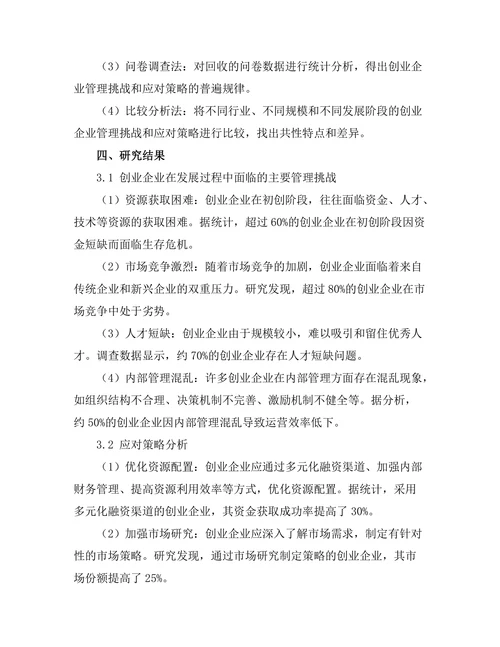 （3）问卷调查法：对回收的问卷数据进行统计分析，得出创业企业管理挑战和应对策略的普遍规律。

（4）比较分析法：将不同行业、不同规模和不同发展阶段的创业企业管理挑战和应对策略进行比较，找出共性特点和差异。

四、研究结果

3.1 创业企业在发展过程中面临的主要管理挑战

（1）资源获取困难：创业企业在初创阶段，往往面临资金、人才、技术等资源的获取困难。据统计，超过 60%的创业企业在初创阶段因资金短缺而面临生存危机。

（2）市场竞争激烈：随着市场竞争的加剧，创业企业面临着来自传统企业和新兴企业的双重压力。研究发现，超过 80%的创业企业在市场竞争中处于劣势。

（3）人才短缺：创业企业由于规模较小，难以吸引和留住优秀人才。调查数据显示，约 70%的创业企业存在人才短缺问题。

（4）内部管理混乱：许多创业企业在内部管理方面存在混乱现象，如组织结构不合理、决策机制不完善、激励机制不健全等。据分析，约 50%的创业企业因内部管理混乱导致运营效率低下。

3.2 应对策略分析

（1）优化资源配置：创业企业应通过多元化融资渠道、加强内部财务管理、提高资源利用效率等方式，优化资源配置。据统计，采用多元化融资渠道的创业企业，其资金获取成功率提高了 30%。

（2）加强市场研究：创业企业应深入了解市场需求，制定有针对性的市场策略。研究发现，通过市场研究制定策略的创业企业，其市场份额提高了 25%。